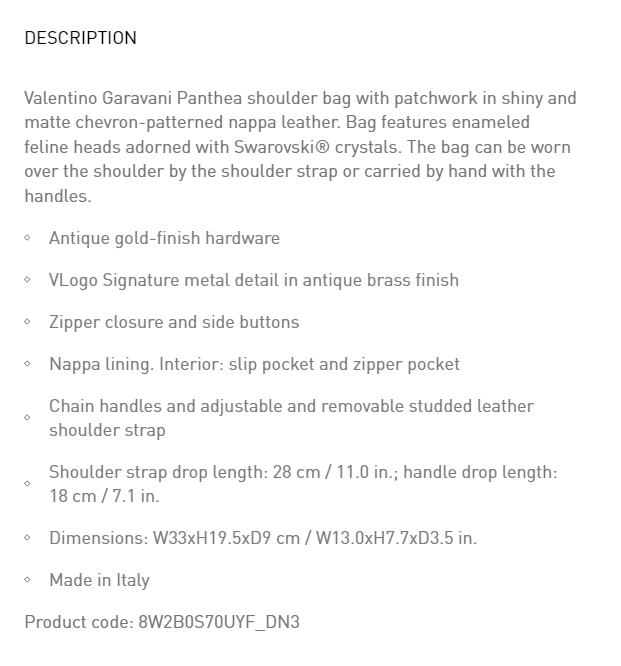 DESCRIPTION

Valentino Garavani Panthea shoulder bag with patchwork in shiny and matte chevron-patterned nappa leather. Bag features enameled feline heads adorned with Swarovski® crystals. The bag can be worn over the shoulder by the shoulder strap or carried by hand with the handles.

◦ Antique gold-finish hardware

◦ VLogo Signature metal detail in antique brass finish

◦ Zipper closure and side buttons

◦ Nappa lining. Interior: slip pocket and zipper pocket

◦ Chain handles and adjustable and removable studded leather shoulder strap

◦ Shoulder strap drop length: 28 cm / 11.0 in.; handle drop length: 18 cm / 7.1 in.

◦ Dimensions: W33xH19.5xD9 cm / W13.0xH7.7xD3.5 in.

◦ Made in Italy

Product code: 8W2B0S70UYF_DN3